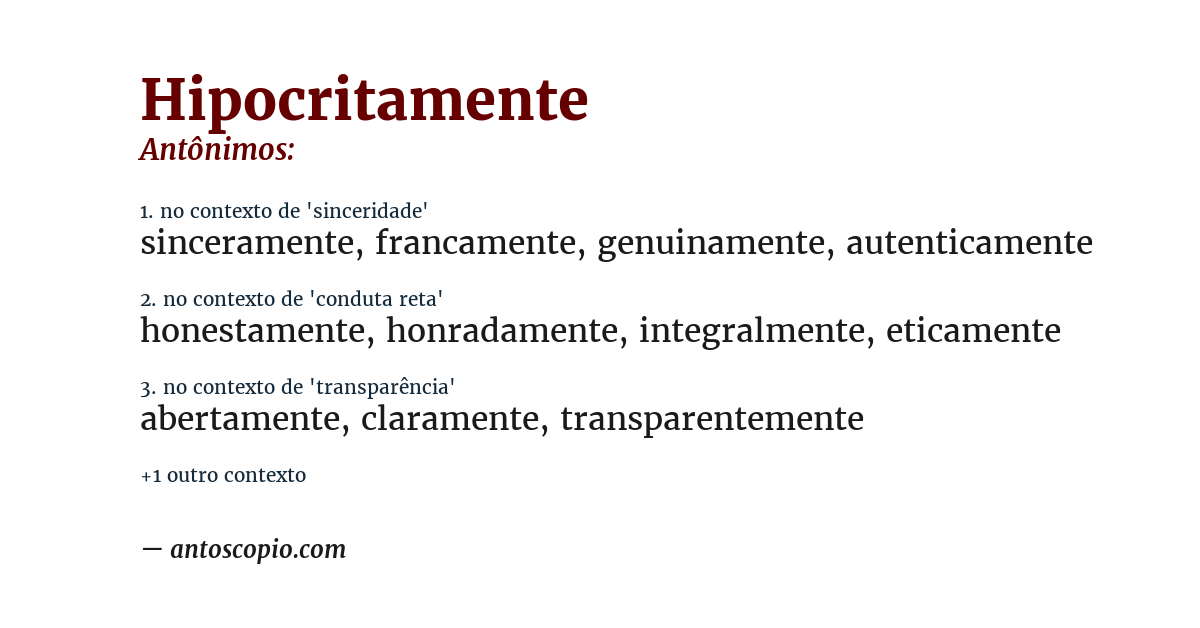 Hipocritamente
Antônimos:

1. no contexto de 'sinceridade'
sinceramente, francamente, genuinamente, autenticamente

2. no contexto de 'conduta reta'
honestamente, honradamente, integralmente, eticamente

3. no contexto de 'transparência'
abertamente, claramente, transparentemente

+1 outro contexto

— antoscopio.com